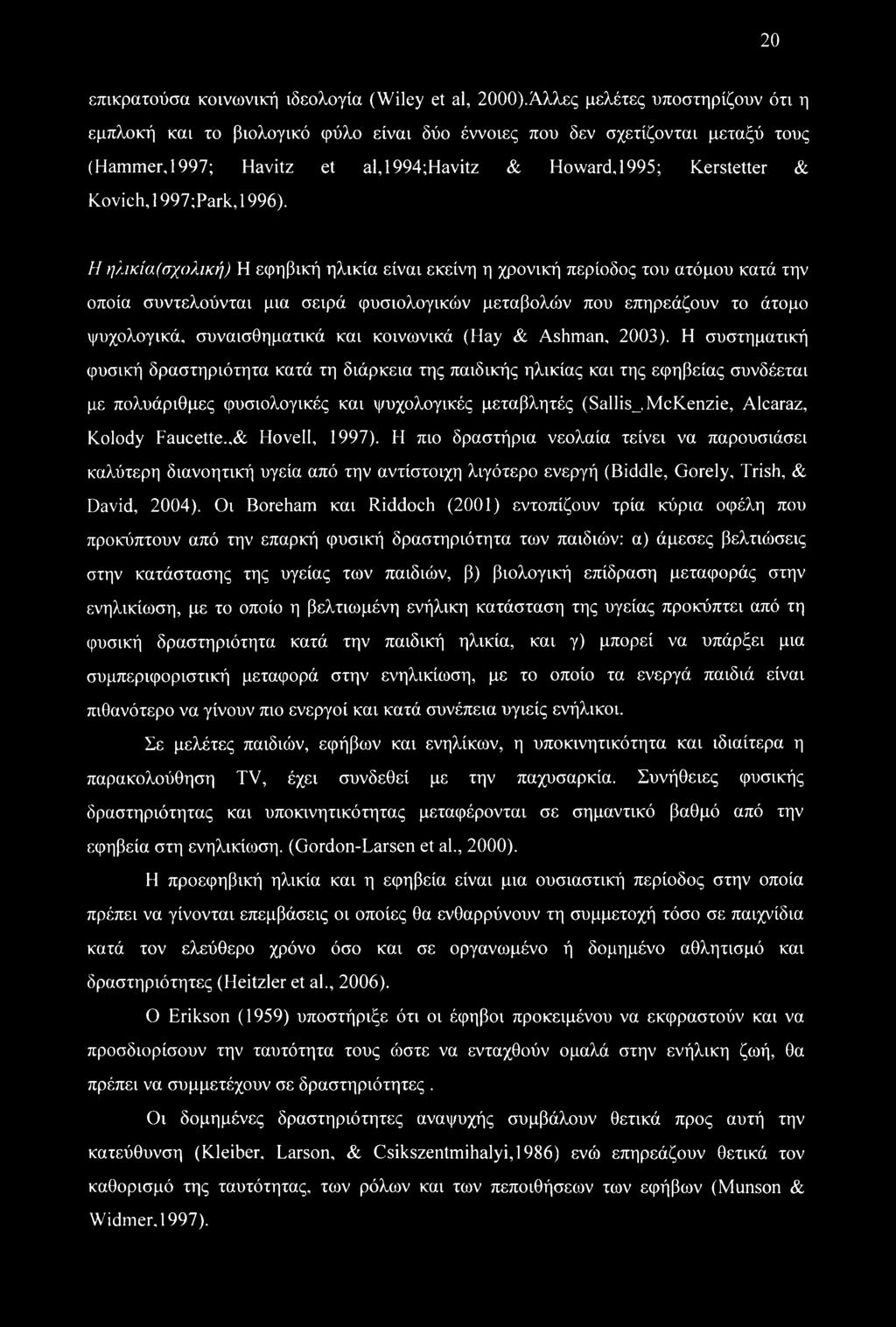 20

επικρατούσα κοινωνική ιδεολογία (Wiley et al, 2000).Άλλες μελέτες υποστηρίζουν ότι η εμπλοκή και το βιολογικό φύλο είναι δύο έννοιες που δεν σχετίζονται μεταξύ τους (Hammer,1997; Havitz et al,1994;Havitz & Howard,1995; Kerstetter & Kovich,1997;Park,1996).

Η ηλικία(σχολική) Η εφηβική ηλικία είναι εκείνη η χρονική περίοδος του ατόμου κατά την οποία συντελούνται μια σειρά φυσιολογικών μεταβολών που επηρεάζουν το άτομο ψυχολογικά, συναισθηματικά και κοινωνικά (Hay & Ashman, 2003). Η συστηματική φυσική δραστηριότητα κατά τη διάρκεια της παιδικής ηλικίας και της εφηβείας συνδέεται με πολυάριθμες φυσιολογικές και ψυχολογικές μεταβλητές (Sallis_,McKenzie, Alcaraz, Kolody Faucette.,& Hovell, 1997). Η πιο δραστήρια νεολαία τείνει να παρουσιάσει καλύτερη διανοητική υγεία από την αντίστοιχη λιγότερο ενεργή (Biddle, Gorely, Trish, & David, 2004). Οι Boreham και Riddoch (2001) εντοπίζουν τρία κύρια οφέλη που προκύπτουν από την επαρκή φυσική δραστηριότητα των παιδιών: α) άμεσες βελτιώσεις στην κατάστασης της υγείας των παιδιών, β) βιολογική επίδραση μεταφοράς στην ενηλικίωση, με το οποίο η βελτιωμένη ενήλικη κατάσταση της υγείας προκύπτει από τη φυσική δραστηριότητα κατά την παιδική ηλικία, και γ) μπορεί να υπάρξει μια συμπεριφοριστική μεταφορά στην ενηλικίωση, με το οποίο τα ενεργά παιδιά είναι πιθανότερο να γίνουν πιο ενεργοί και κατά συνέπεια υγιείς ενήλικοι.

Σε μελέτες παιδιών, εφήβων και ενηλίκων, η υποκινητικότητα και ιδιαίτερα η παρακολούθηση TV, έχει συνδεθεί με την παχυσαρκία. Συνήθειες φυσικής δραστηριότητας και υποκινητικότητας μεταφέρονται σε σημαντικό βαθμό από την εφηβεία στη ενηλικίωση. (Gordon-Larsen et al., 2000).

Η προεφηβική ηλικία και η εφηβεία είναι μια ουσιαστική περίοδος στην οποία πρέπει να γίνονται επεμβάσεις οι οποίες θα ενθαρρύνουν τη συμμετοχή τόσο σε παιχνίδια κατά τον ελεύθερο χρόνο όσο και σε οργανωμένο ή δομημένο αθλητισμό και δραστηριότητες (Heitzler et al., 2006).

Ο Erikson (1959) υποστήριξε ότι οι έφηβοι προκειμένου να εκφραστούν και να προσδιορίσουν την ταυτότητα τους ώστε να ενταχθούν ομαλά στην ενήλικη ζωή, θα πρέπει να συμμετέχουν σε δραστηριότητες .

Οι δομημένες δραστηριότητες αναψυχής συμβάλουν θετικά προς αυτή την κατεύθυνση (Kleiber, Larson, & Csikszentmihalyi,1986) ενώ επηρεάζουν θετικά τον καθορισμό της ταυτότητας, των ρόλων και των πεποιθήσεων των εφήβων (Munson & Widmer,1997).